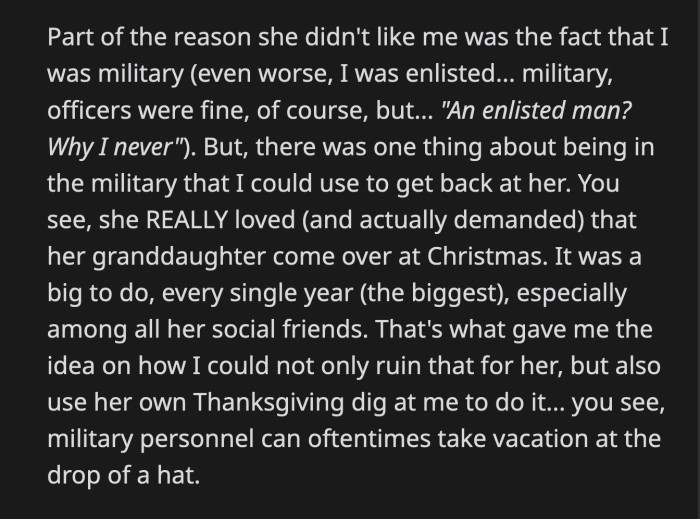 Part of the reason she didn't like me was the fact that I was military (even worse, I was enlisted... military, officers were fine, of course, but... "An enlisted man? Why I never"). But, there was one thing about being in the military that I could use to get back at her. You see, she REALLY loved (and actually demanded) that her granddaughter come over at Christmas. It was a big to do, every single year (the biggest), especially among all her social friends. That's what gave me the idea on how I could not only ruin that for her, but also use her own Thanksgiving dig at me to do it... you see, military personnel can oftentimes take vacation at the drop of a hat.